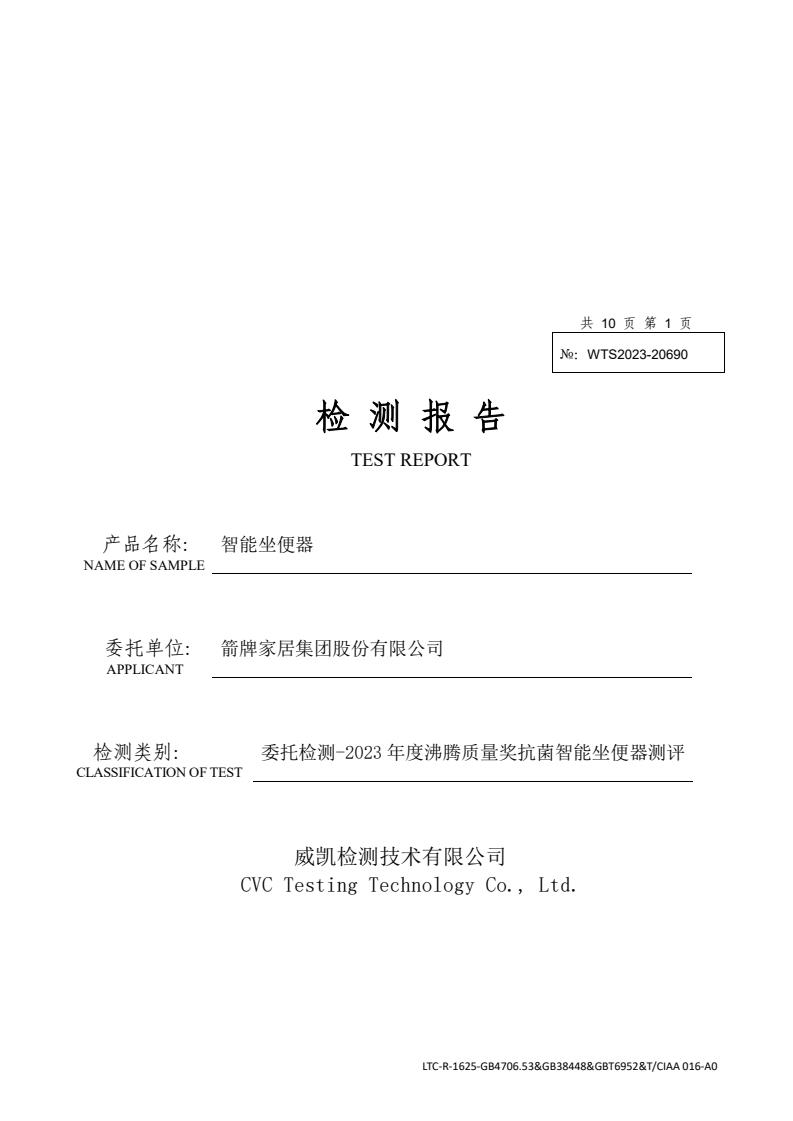 共 10 页 第 1 页

№: WTS2023-20690

检 测 报 告

TEST REPORT

产品名称: 智能坐便器
NAME OF SAMPLE

委托单位: 箭牌家居集团股份有限公司
APPLICANT

检测类别: 委托检测-2023 年度沸腾质量奖抗菌智能坐便器测评
CLASSIFICATION OF TEST

威凯检测技术有限公司
CVC Testing Technology Co., Ltd.

LTC-R-1625-GB4706.53&GB38448&GBT6952&T/CIAA 016-A0